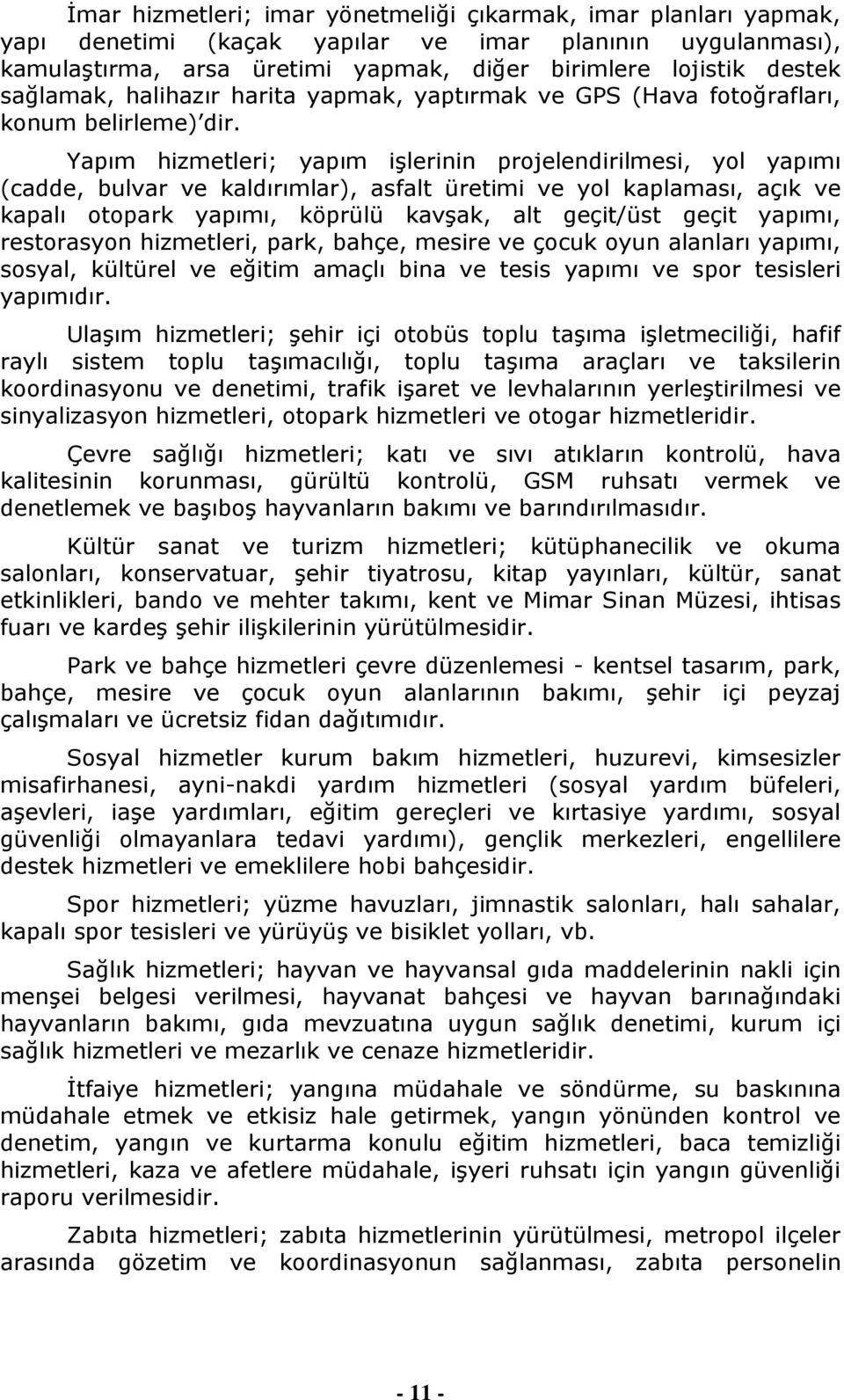 İmar hizmetleri; imar yönetmeliği çıkarmak, imar planları yapmak, yapı denetimi (kaçak yapılar ve imar planının uygulanması), kamulaştırma, arsa üretimi yapmak, diğer birimlere lojistik destek sağlamak, halihazır harita yapmak, yaptırmak ve GPS (Hava fotoğrafları, konum belirleme)'dir.

Yapım hizmetleri; yapım işlerinin projelendirilmesi, yol yapımı (cadde, bulvar ve kaldırımlar), asfalt üretimi ve yol kaplaması, açık ve kapalı otopark yapımı, köprülü kavşak, alt geçit/üst geçit yapımı, restorasyon hizmetleri, park, bahçe, mesire ve çocuk oyun alanları yapımı, sosyal, kültürel ve eğitim amaçlı bina ve tesis yapımı ve spor tesisleri yapımıdır.

Ulaşım hizmetleri; şehir içi otobüs toplu taşıma işletmeciliği, hafif raylı sistem toplu taşımacılığı, toplu taşıma araçları ve taksilerin koordinasyonu ve denetimi, trafik işaret ve levhalarının yerleştirilmesi ve sinyalizasyon hizmetleri, otopark hizmetleri ve otogar hizmetleridir.

Çevre sağlığı hizmetleri; katı ve sıvı atıkların kontrolü, hava kalitesinin korunması, gürültü kontrolü, GSM ruhsatı vermek ve denetlemek ve başıboş hayvanların bakımı ve barındırılmasıdır.

Kültür sanat ve turizm hizmetleri; kütüphanecilik ve okuma salonları, konservatuar, şehir tiyatrosu, kitap yayınları, kültür, sanat etkinlikleri, bando ve mehter takımı, kent ve Mimar Sinan Müzesi, ihtisas fuarı ve kardeş şehir ilişkilerinin yürütülmesidir.

Park ve bahçe hizmetleri çevre düzenlemesi - kentsel tasarım, park, bahçe, mesire ve çocuk oyun alanlarının bakımı, şehir içi peyzaj çalışmaları ve ücretsiz fidan dağıtımıdır.

Sosyal hizmetler kurum bakım hizmetleri, huzurevi, kimsesizler misafirhanesi, ayni-nakdi yardım hizmetleri (sosyal yardım büfeleri, aşevleri, iaşe yardımları, eğitim gereçleri ve kırtasiye yardımı, sosyal güvenliği olmayanlara tedavi yardımı), gençlik merkezleri, engellilere destek hizmetleri ve emeklilere hobi bahçesidir.

Spor hizmetleri; yüzme havuzları, jimnastik salonları, halı sahalar, kapalı spor tesisleri ve yürüyüş ve bisiklet yolları, vb.

Sağlık hizmetleri; hayvan ve hayvansal gıda maddelerinin nakli için menşei belgesi verilmesi, hayvanat bahçesi ve hayvan barınağındaki hayvanların bakımı, gıda mevzuatına uygun sağlık denetimi, kurum içi sağlık hizmetleri ve mezarlık ve cenaze hizmetleridir.

İtfaiye hizmetleri; yangına müdahale ve söndürme, su baskınına müdahale etmek ve etkisiz hale getirmek, yangın yönünden kontrol ve denetim, yangın ve kurtarma konulu eğitim hizmetleri, baca temizliği hizmetleri, kaza ve afetlere müdahale, işyeri ruhsatı için yangın güvenliği raporu verilmesidir.

Zabıta hizmetleri; zabıta hizmetlerinin yürütülmesi, metropol ilçeler arasında gözetim ve koordinasyonun sağlanması, zabıta personelin

- 11 -